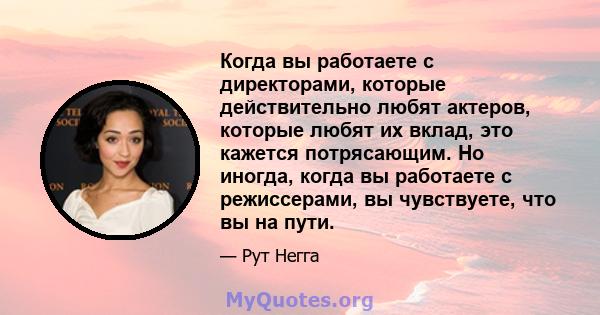 Когда вы работаете с директорами, которые действительно любят актеров, которые любят их вклад, это кажется потрясающим. Но иногда, когда вы работаете с режиссерами, вы чувствуете, что вы на пути.

— Рут Негга

MyQuotes.org